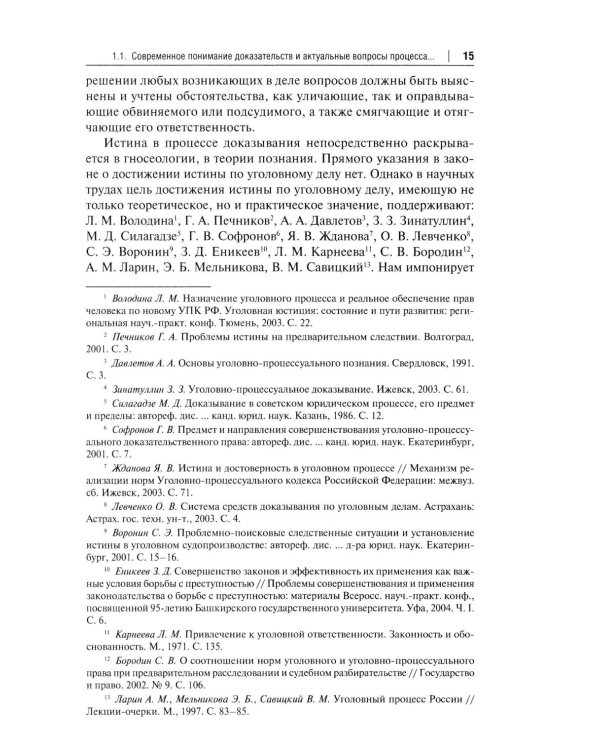 1.1. Современное понимание доказательств и актуальные вопросы процесса... | 15

решении любых возникающих в деле вопросов должны быть выяснены и учтены обстоятельства, как уличающие, так и оправдывающие обвиняемого или подсудимого, а также смягчающие и отягчающие его ответственность.

Истина в процессе доказывания непосредственно раскрывается в гносеологии, в теории познания. Прямого указания в законе о достижении истины по уголовному делу нет. Однако в научных трудах цель достижения истины по уголовному делу, имеющую не только теоретическое, но и практическое значение, поддерживают: Л. М. Володина$^1$, Г. А. Печников$^2$, А. А. Давлетов$^3$, З. З. Зинатуллин$^4$, М. Д. Силагадзе$^5$, Г. В. Софронов$^6$, Я. В. Жданова$^7$, О. В. Левченко$^8$, С. Э. Воронин$^9$, З. Д. Еникеев$^{10}$, Л. М. Карнеева$^{11}$, С. В. Бородин$^{12}$, А. М. Ларин, Э. Б. Мельникова, В. М. Савицкий$^{13}$. Нам импонирует

$^1$ Володина Л. М. Назначение уголовного процесса и реальное обеспечение прав человека по новому УПК РФ. Уголовная юстиция: состояние и пути развития: региональная науч.-практ. конф. Тюмень, 2003. С. 22.

$^2$ Печников Г. А. Проблемы истины на предварительном следствии. Волгоград, 2001. С. 3.

$^3$ Давлетов А. А. Основы уголовно-процессуального познания. Свердловск, 1991. С. 3.

$^4$ Зинатуллин З. З. Уголовно-процессуальное доказывание. Ижевск, 2003. С. 61.

$^5$ Силагадзе М. Д. Доказывание в советском юридическом процессе, его предмет и пределы: автореф. дис. ... канд. юрид. наук. Казань, 1986. С. 12.

$^6$ Софронов Г. В. Предмет и направления совершенствования уголовно-процессуального доказательственного права: автореф. дис. ... канд. юрид. наук. Екатеринбург, 2001. С. 7.

$^7$ Жданова Я. В. Истина и достоверность в уголовном процессе // Механизм реализации норм Уголовно-процессуального кодекса Российской Федерации: межвуз. сб. Ижевск, 2003. С. 71.

$^8$ Левченко О. В. Система средств доказывания по уголовным делам. Астрахань: Астрах. гос. техн. ун-т., 2003. С. 4.

$^9$ Воронин С. Э. Проблемно-поисковые следственные ситуации и установление истины в уголовном судопроизводстве: автореф. дис. ... д-ра юрид. наук. Екатеринбург, 2001. С. 15–16.

$^{10}$ Еникеев З. Д. Совершенство законов и эффективность их применения как важные условия борьбы с преступностью // Проблемы совершенствования и применения законодательства о борьбе с преступностью: материалы Всеросс. науч.-практ. конф., посвященной 95-летию Башкирского государственного университета. Уфа, 2004. Ч. I. С. 6.

$^{11}$ Карнеева Л. М. Привлечение к уголовной ответственности. Законность и обоснованность. М., 1971. С. 135.

$^{12}$ Бородин С. В. О соотношении норм уголовного и уголовно-процессуального права при предварительном расследовании и судебном разбирательстве // Государство и право. 2002. № 9. С. 106.

$^{13}$ Ларин А. М., Мельникова Э. Б., Савицкий В. М. Уголовный процесс России // Лекции-очерки. М., 1997. С. 83–85.